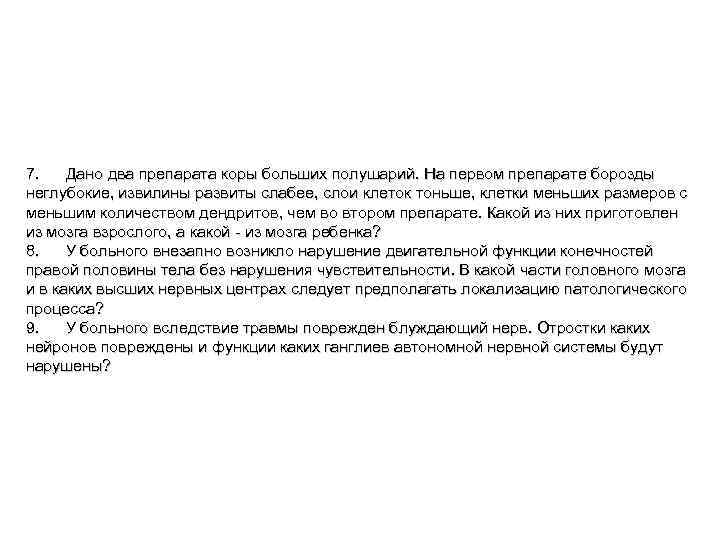 7. Дано два препарата коры больших полушарий. На первом препарате борозды неглубокие, извилины развиты слабее, слои клеток тоньше, клетки меньших размеров с меньшим количеством дендритов, чем во втором препарате. Какой из них приготовлен из мозга взрослого, а какой - из мозга ребенка?
8. У больного внезапно возникло нарушение двигательной функции конечностей правой половины тела без нарушения чувствительности. В какой части головного мозга и в каких высших нервных центрах следует предполагать локализацию патологического процесса?
9. У больного вследствие травмы поврежден блуждающий нерв. Отростки каких нейронов повреждены и функции каких ганглиев автономной нервной системы будут нарушены?